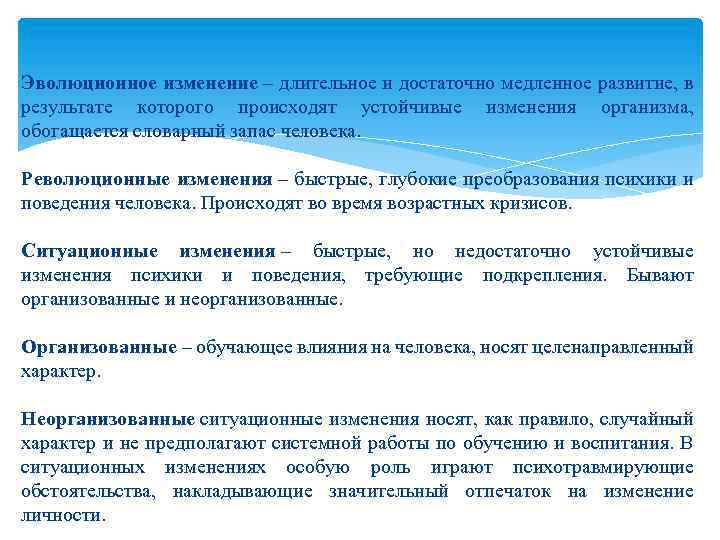 Эволюционное изменение – длительное и достаточно медленное развитие, в результате которого происходят устойчивые изменения организма, обогащается словарный запас человека.

Революционные изменения – быстрые, глубокие преобразования психики и поведения человека. Происходят во время возрастных кризисов.

Ситуационные изменения – быстрые, но недостаточно устойчивые изменения психики и поведения, требующие подкрепления. Бывают организованные и неорганизованные.

Организованные – обучающее влияния на человека, носят целенаправленный характер.

Неорганизованные ситуационные изменения носят, как правило, случайный характер и не предполагают системной работы по обучению и воспитания. В ситуационных изменениях особую роль играют психотравмирующие обстоятельства, накладывающие значительный отпечаток на изменение личности.